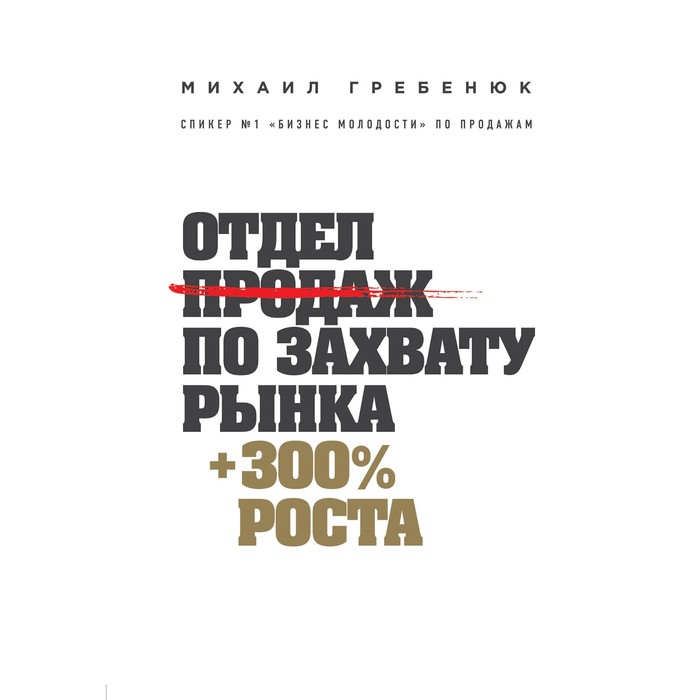 МИХАИЛ ГРЕБЕНЮК

СПИКЕР №1 «БИЗНЕС МОЛОДОСТИ» ПО ПРОДАЖАМ

ОТДЕЛ ПРОДАЖ ПО ЗАХВАТУ РЫНКА

+300% РОСТА